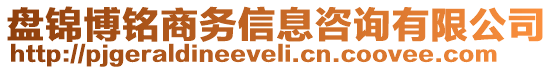 盘锦博铭商务信息咨询有限公司
http://pjgeraldineeveli.cn.coovee.com